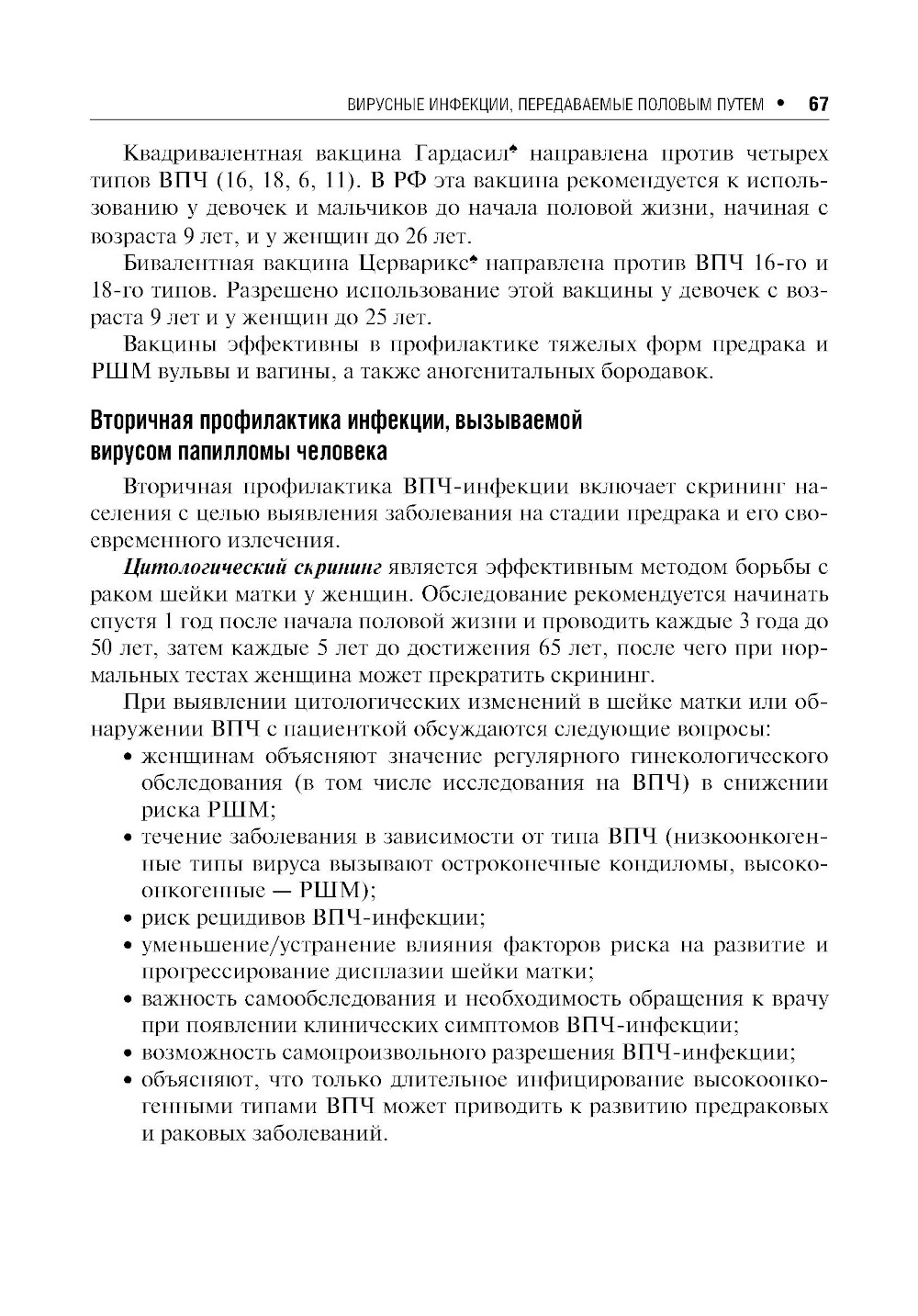 ВИРУСНЫЕ ИНФЕКЦИИ, ПЕРЕДАВАЕМЫЕ ПОЛОВЫМ ПУТЕМ • 67

Квадривалентная вакцина Гардасил♠ направлена против четырех типов ВПЧ (16, 18, 6, 11). В РФ эта вакцина рекомендуется к использованию у девочек и мальчиков до начала половой жизни, начиная с возраста 9 лет, и у женщин до 26 лет.

Бивалентная вакцина Церварикс♠ направлена против ВПЧ 16-го и 18-го типов. Разрешено использование этой вакцины у девочек с возраста 9 лет и у женщин до 25 лет.

Вакцины эффективны в профилактике тяжелых форм предрака и РШМ вульвы и вагины, а также аногенитальных бородавок.

Вторичная профилактика инфекции, вызываемой вирусом папилломы человека

Вторичная профилактика ВПЧ-инфекции включает скрининг населения с целью выявления заболевания на стадии предрака и его своевременного излечения.

Цитологический скрининг является эффективным методом борьбы с раком шейки матки у женщин. Обследование рекомендуется начинать спустя 1 год после начала половой жизни и проводить каждые 3 года до 50 лет, затем каждые 5 лет до достижения 65 лет, после чего при нормальных тестах женщина может прекратить скрининг.

При выявлении цитологических изменений в шейке матки или обнаружении ВПЧ с пациенткой обсуждаются следующие вопросы:
• женщинам объясняют значение регулярного гинекологического обследования (в том числе исследования на ВПЧ) в снижении риска РШМ;
• течение заболевания в зависимости от типа ВПЧ (низкоонкогенные типы вируса вызывают остроконечные кондиломы, высокоонкогенные — РШМ);
• риск рецидивов ВПЧ-инфекции;
• уменьшение/устранение влияния факторов риска на развитие и прогрессирование дисплазии шейки матки;
• важность самообследования и необходимость обращения к врачу при появлении клинических симптомов ВПЧ-инфекции;
• возможность самопроизвольного разрешения ВПЧ-инфекции;
• объясняют, что только длительное инфицирование высокоонкогенными типами ВПЧ может приводить к развитию предраковых и раковых заболеваний.